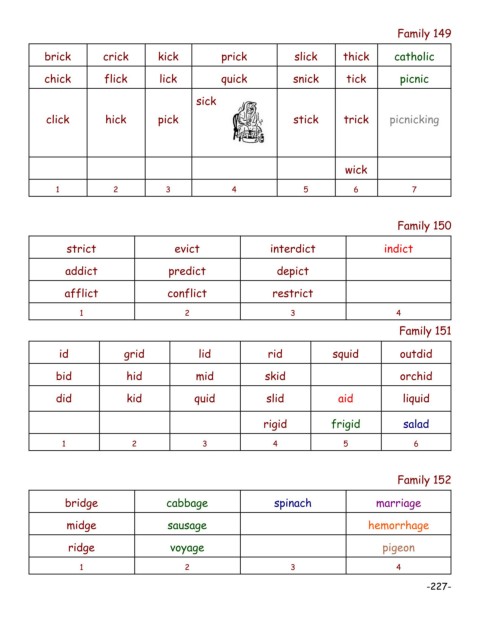 Family 149

| brick | crick | kick | prick | slick | thick | catholic |
|---|---|---|---|---|---|---|
| chick | flick | lick | quick | snick | tick | picnic |
| click | hick | pick | sick | stick | trick | picnicking |
| | | | | | wick | |
| 1 | 2 | 3 | 4 | 5 | 6 | 7 |

Family 150

| strict | evict | interdict | indict |
|---|---|---|---|
| addict | predict | depict | |
| afflict | conflict | restrict | |
| 1 | 2 | 3 | 4 |

Family 151

| id | grid | lid | rid | squid | outdid |
|---|---|---|---|---|---|
| bid | hid | mid | skid | | orchid |
| did | kid | quid | slid | aid | liquid |
| | | | rigid | frigid | salad |
| 1 | 2 | 3 | 4 | 5 | 6 |

Family 152

| bridge | cabbage | spinach | marriage |
|---|---|---|---|
| midge | sausage | | hemorrhage |
| ridge | voyage | | pigeon |
| 1 | 2 | 3 | 4 |

-227-